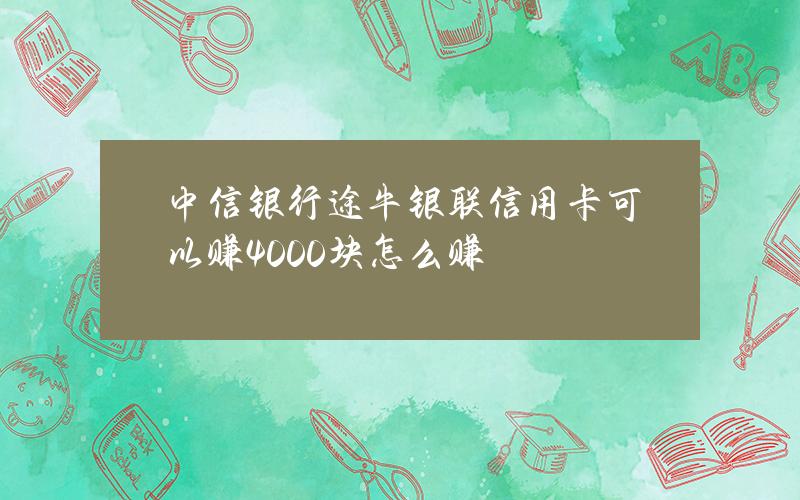 中信银行途牛银联信用卡可以赚4000块怎么赚

ABC

Back to School